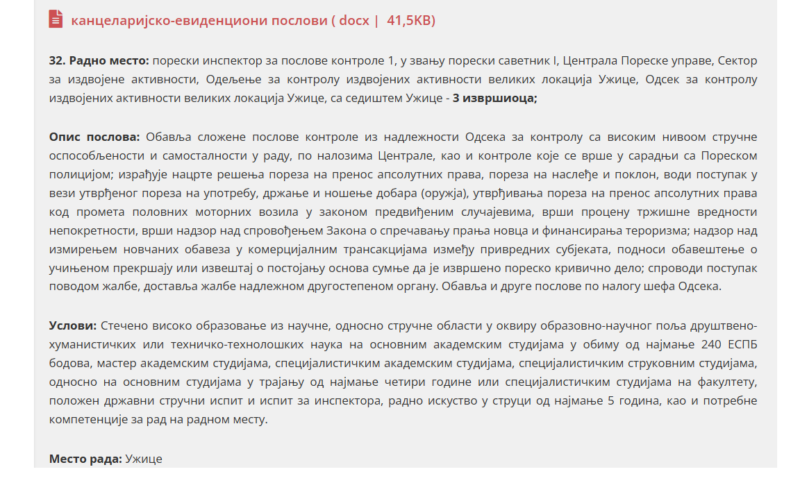 канцеларијско-евиденциони послови ( docx | 41,5KB)

**32. Радно место:** порески инспектор за послове контроле 1, у звању порески саветник I, Централа Пореске управе, Сектор за издвојене активности, Одељење за контролу издвојених активности великих локација Ужице, Одсек за контролу издвојених активности великих локација Ужице, са седиштем Ужице - **3 извршиоца;**

**Опис послова:** Обавља сложене послове контроле из надлежности Одсека за контролу са високим нивоом стручне оспособљености и самосталности у раду, по налозима Централе, као и контроле које се врше у сарадњи са Пореском полицијом; израђује нацрте решења пореза на пренос апсолутних права, пореза на наслеђе и поклон, води поступак у вези утврђеног пореза на употребу, држање и ношење добара (оружја), утврђивања пореза на пренос апсолутних права код промета половних моторних возила у законом предвиђеним случајевима, врши процену тржишне вредности непокретности, врши надзор над спровођењем Закона о спречавању прања новца и финансирања тероризма; надзор над измирењем новчаних обавеза у комерцијалним трансакцијама између привредних субјеката, подноси обавештење о учињеном прекршају или извештај о постојању основа сумње да је извршено пореско кривично дело; спроводи поступак поводом жалбе, доставља жалбе надлежном другостепеном органу. Обавља и друге послове по налогу шефа Одсека.

**Услови:** Стечено високо образовање из научне, односно стручне области у оквиру образовно-научног поља друштвено-хуманистичких или техничко-технолошких наука на основним академским студијама у обиму од најмање 240 ЕСПБ бодова, мастер академским студијама, специјалистичким академским студијама, специјалистичким струковним студијама, односно на основним студијама у трајању од најмање четири године или специјалистичким студијама на факултету, положен државни стручни испит и испит за инспектора, радно искуство у струци од најмање 5 година, као и потребне компетенције за рад на радном месту.

**Место рада:** Ужице